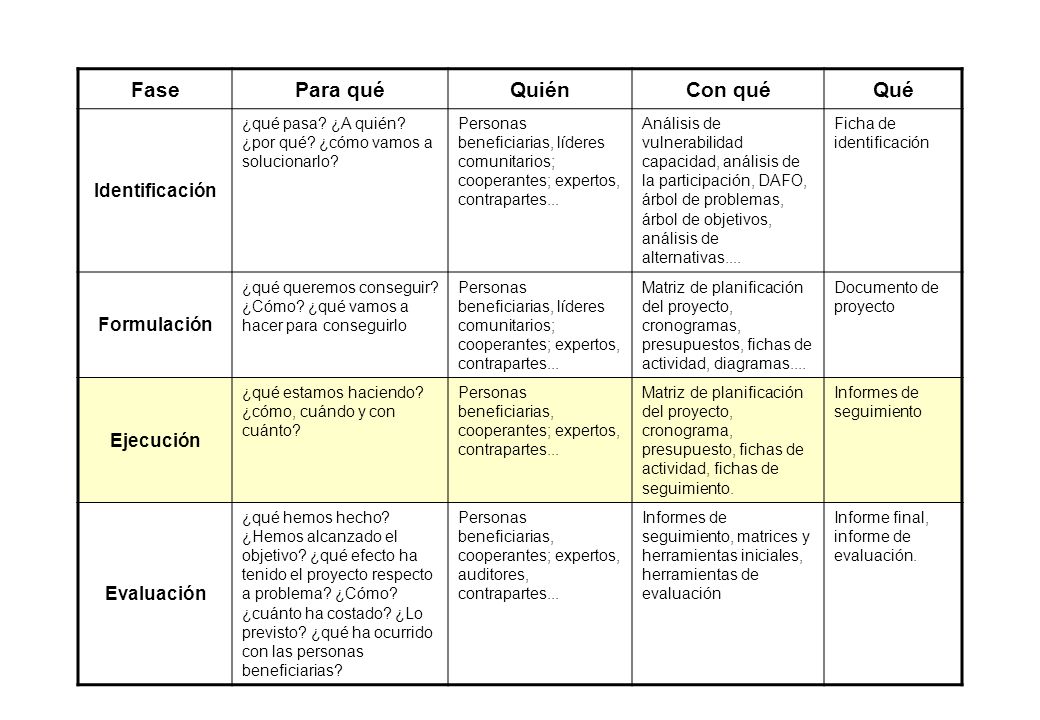 | Fase | Para qué | Quién | Con qué | Qué |
|---|---|---|---|---|
| Identificación | ¿qué pasa? ¿A quién? ¿por qué? ¿cómo vamos a solucionarlo? | Personas beneficiarias, líderes comunitarios; cooperantes; expertos, contrapartes... | Análisis de vulnerabilidad capacidad, análisis de la participación, DAFO, árbol de problemas, árbol de objetivos, análisis de alternativas.... | Ficha de identificación |
| Formulación | ¿qué queremos conseguir? ¿Cómo? ¿qué vamos a hacer para conseguirlo | Personas beneficiarias, líderes comunitarios; cooperantes; expertos, contrapartes... | Matriz de planificación del proyecto, cronogramas, presupuestos, fichas de actividad, diagramas.... | Documento de proyecto |
| Ejecución | ¿qué estamos haciendo? ¿cómo, cuándo y con cuánto? | Personas beneficiarias, cooperantes; expertos, contrapartes... | Matriz de planificación del proyecto, cronograma, presupuesto, fichas de actividad, fichas de seguimiento. | Informes de seguimiento |
| Evaluación | ¿qué hemos hecho? ¿Hemos alcanzado el objetivo? ¿qué efecto ha tenido el proyecto respecto a problema? ¿Cómo? ¿cuánto ha costado? ¿Lo previsto? ¿qué ha ocurrido con las personas beneficiarias? | Personas beneficiarias, cooperantes; expertos, auditores, contrapartes... | Informes de seguimiento, matrices y herramientas iniciales, herramientas de evaluación | Informe final, informe de evaluación. |